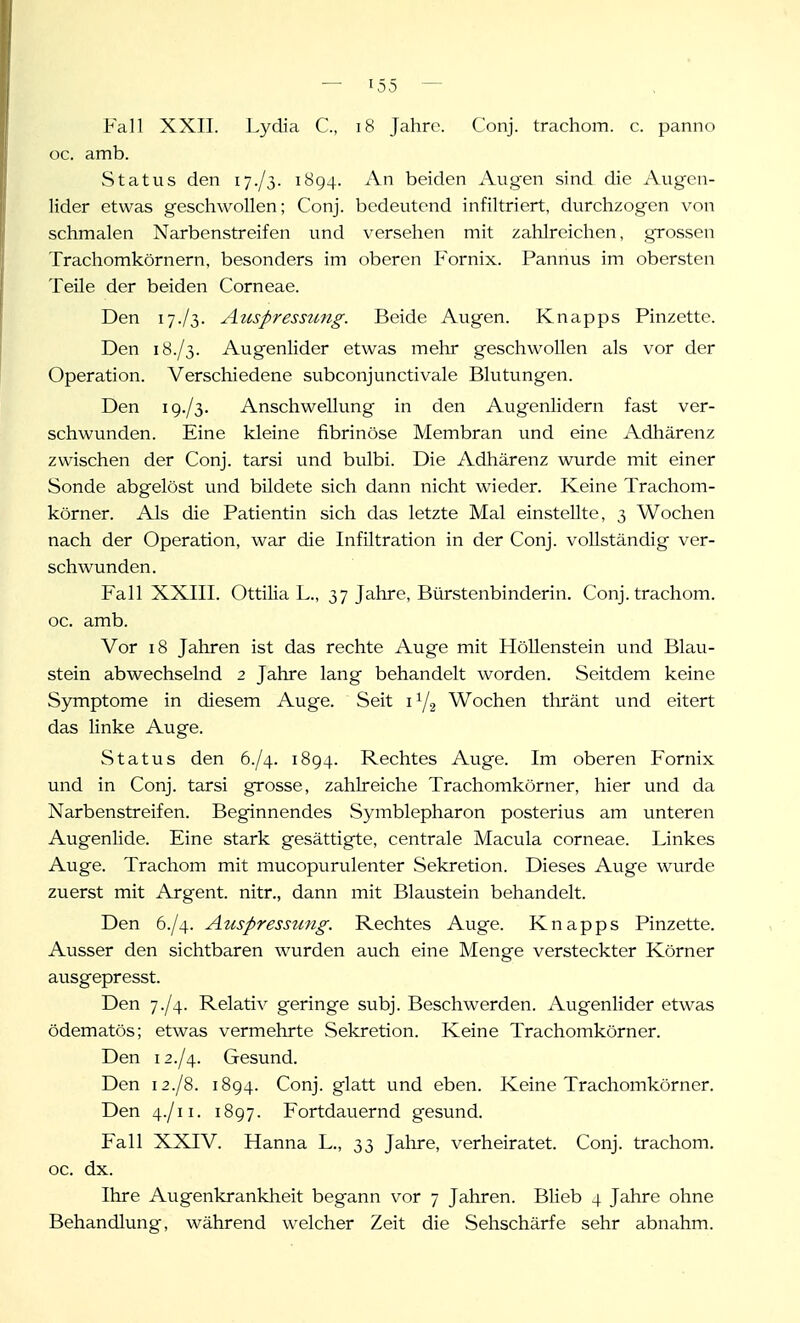 — 155 —

Fall XXII. Lydia C., 18 Jahre. Conj. trachom. c. panno oc. amb.

Status den 17./3. 1894. An beiden Augen sind die Augenlider etwas geschwollen; Conj. bedeutend infiltriert, durchzogen von schmalen Narbenstreifen und versehen mit zahlreichen, grossen Trachomkörnern, besonders im oberen Fornix. Pannus im obersten Teile der beiden Corneae.

Den 17./3. Auspressung. Beide Augen. Knapps Pinzette.

Den 18./3. Augenlider etwas mehr geschwollen als vor der Operation. Verschiedene subconjunctivale Blutungen.

Den 19./3. Anschwellung in den Augenlidern fast verschwunden. Eine kleine fibrinöse Membran und eine Adhärenz zwischen der Conj. tarsi und bulbi. Die Adhärenz wurde mit einer Sonde abgelöst und bildete sich dann nicht wieder. Keine Trachomkörner. Als die Patientin sich das letzte Mal einstellte, 3 Wochen nach der Operation, war die Infiltration in der Conj. vollständig verschwunden.

Fall XXIII. Ottilia L., 37 Jahre, Bürstenbinderin. Conj. trachom. oc. amb.

Vor 18 Jahren ist das rechte Auge mit Höllenstein und Blaustein abwechselnd 2 Jahre lang behandelt worden. Seitdem keine Symptome in diesem Auge. Seit $1\frac{1}{2}$ Wochen thränt und eitert das linke Auge.

Status den 6./4. 1894. Rechtes Auge. Im oberen Fornix und in Conj. tarsi grosse, zahlreiche Trachomkörner, hier und da Narbenstreifen. Beginnendes Symblepharon posterius am unteren Augenlide. Eine stark gesättigte, centrale Macula corneae. Linkes Auge. Trachom mit mucopurulenter Sekretion. Dieses Auge wurde zuerst mit Argent. nitr., dann mit Blaustein behandelt.

Den 6./4. Auspressung. Rechtes Auge. Knapps Pinzette. Ausser den sichtbaren wurden auch eine Menge versteckter Körner ausgepresst.

Den 7./4. Relativ geringe subj. Beschwerden. Augenlider etwas ödematös; etwas vermehrte Sekretion. Keine Trachomkörner.

Den 12./4. Gesund.

Den 12./8. 1894. Conj. glatt und eben. Keine Trachomkörner.

Den 4./11. 1897. Fortdauernd gesund.

Fall XXIV. Hanna L., 33 Jahre, verheiratet. Conj. trachom. oc. dx.

Ihre Augenkrankheit begann vor 7 Jahren. Blieb 4 Jahre ohne Behandlung, während welcher Zeit die Sehschärfe sehr abnahm.